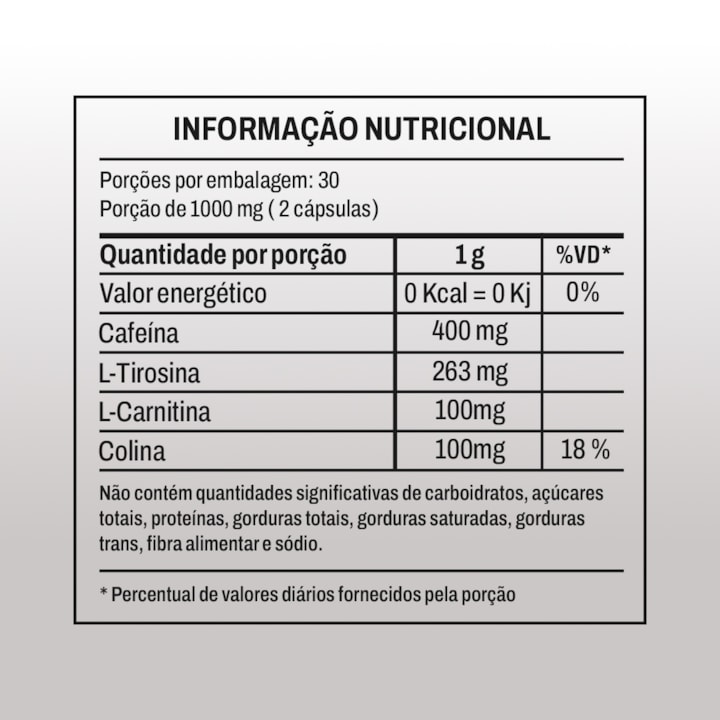 INFORMAÇÃO NUTRICIONAL

Porções por embalagem: 30
Porção de 1000 mg ( 2 cápsulas)

| Quantidade por porção | 1 g | %VD* |
|---|---|---|
| Valor energético | 0 Kcal = 0 Kj | 0% |
| Cafeína | 400 mg | |
| L-Tirosina | 263 mg | |
| L-Carnitina | 100mg | |
| Colina | 100mg | 18 % |

Não contém quantidades significativas de carboidratos, açúcares totais, proteínas, gorduras totais, gorduras saturadas, gorduras trans, fibra alimentar e sódio.

* Percentual de valores diários fornecidos pela porção